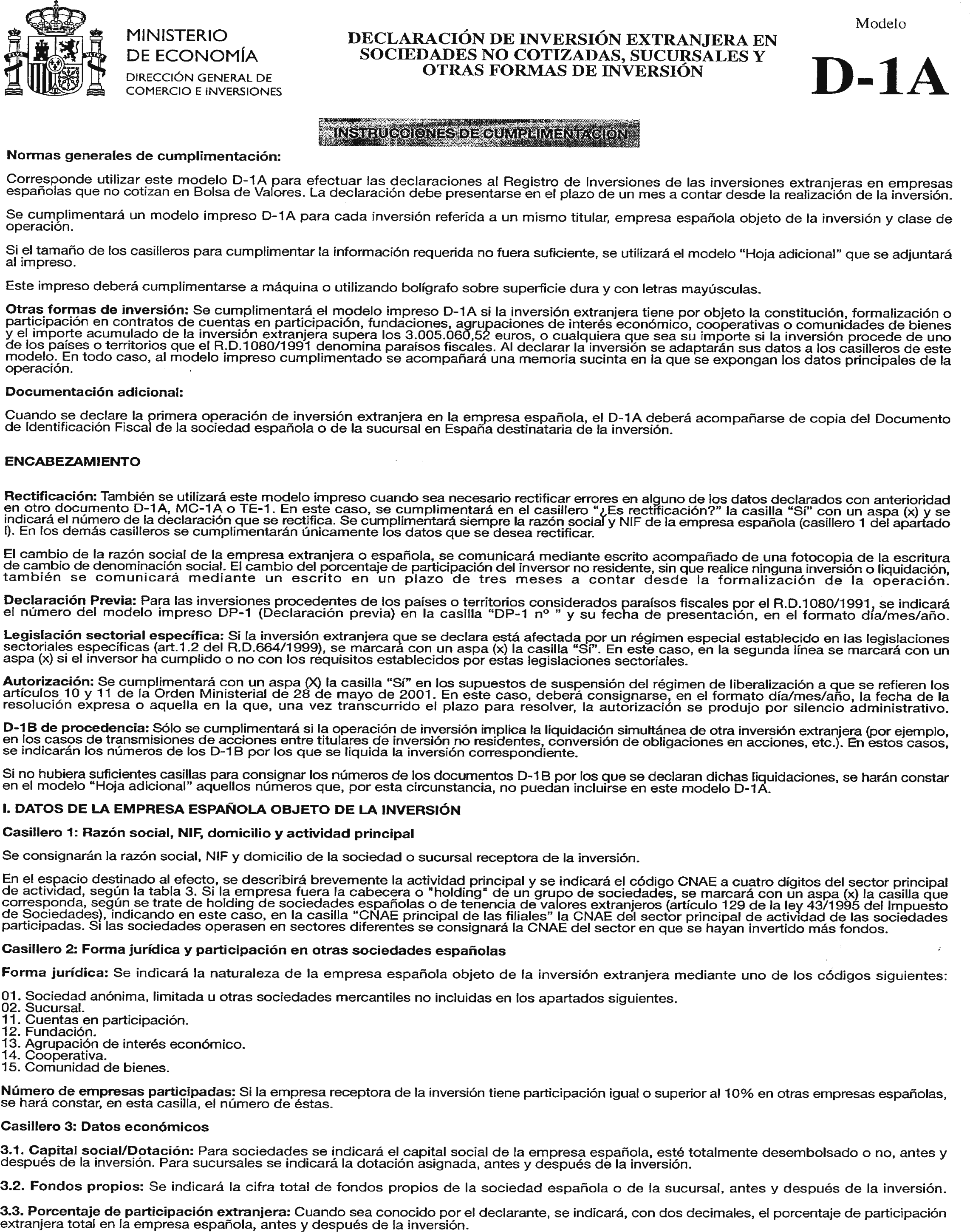 MINISTERIO DE ECONOMÍA
DIRECCIÓN GENERAL DE COMERCIO E INVERSIONES

DECLARACIÓN DE INVERSIÓN EXTRANJERA EN SOCIEDADES NO COTIZADAS, SUCURSALES Y OTRAS FORMAS DE INVERSIÓN

Modelo
D-1A

INSTRUCCIONES DE CUMPLIMENTACIÓN

Normas generales de cumplimentación:

Corresponde utilizar este modelo D-1A para efectuar las declaraciones al Registro de Inversiones de las inversiones extranjeras en empresas españolas que no cotizan en Bolsa de Valores. La declaración debe presentarse en el plazo de un mes a contar desde la realización de la inversión.

Se cumplimentará un modelo impreso D-1A para cada inversión referida a un mismo titular, empresa española objeto de la inversión y clase de operación.

Si el tamaño de los casilleros para cumplimentar la información requerida no fuera suficiente, se utilizará el modelo "Hoja adicional" que se adjuntará al impreso.

Este impreso deberá cumplimentarse a máquina o utilizando bolígrafo sobre superficie dura y con letras mayúsculas.

Otras formas de inversión: Se cumplimentará el modelo impreso D-1A si la inversión extranjera tiene por objeto la constitución, formalización o participación en contratos de cuentas en participación, fundaciones, agrupaciones de interés económico, cooperativas o comunidades de bienes y el importe acumulado de la inversión extranjera supera los 3.005.060,52 euros, o cualquiera que sea su importe si la inversión procede de uno de los países o territorios que el R.D.1080/1991 denomina paraísos fiscales. Al declarar la inversión se adaptarán sus datos a los casilleros de este modelo. En todo caso, al modelo impreso cumplimentado se acompañará una memoria sucinta en la que se expongan los datos principales de la operación.

Documentación adicional:

Cuando se declare la primera operación de inversión extranjera en la empresa española, el D-1A deberá acompañarse de copia del Documento de Identificación Fiscal de la sociedad española o de la sucursal en España destinataria de la inversión.

ENCABEZAMIENTO

Rectificación: También se utilizará este modelo impreso cuando sea necesario rectificar errores en alguno de los datos declarados con anterioridad en otro documento D-1A, MC-1A o TE-1. En este caso, se cumplimentará en el casillero "¿Es rectificación?" la casilla "Sí" con un aspa (x) y se indicará el número de la declaración que se rectifica. Se cumplimentará siempre la razón social y NIF de la empresa española (casillero 1 del apartado I). En los demás casilleros se cumplimentarán únicamente los datos que se desea rectificar.

El cambio de la razón social de la empresa extranjera o española, se comunicará mediante escrito acompañado de una fotocopia de la escritura de cambio de denominación social. El cambio del porcentaje de participación del inversor no residente, sin que realice ninguna inversión o liquidación, también se comunicará mediante un escrito en un plazo de tres meses a contar desde la formalización de la operación.

Declaración Previa: Para las inversiones procedentes de los países o territorios considerados paraísos fiscales por el R.D.1080/1991, se indicará el número del modelo impreso DP-1 (Declaración previa) en la casilla "DP-1 nº " y su fecha de presentación, en el formato día/mes/año.

Legislación sectorial específica: Si la inversión extranjera que se declara está afectada por un régimen especial establecido en las legislaciones sectoriales específicas (art.1.2 del R.D.664/1999), se marcará con un aspa (x) la casilla "Sí". En este caso, en la segunda línea se marcará con un aspa (x) si el inversor ha cumplido o no con los requisitos establecidos por estas legislaciones sectoriales.

Autorización: Se cumplimentará con un aspa (X) la casilla "Sí" en los supuestos de suspensión del régimen de liberalización a que se refieren los artículos 10 y 11 de la Orden Ministerial de 28 de mayo de 2001. En este caso, deberá consignarse, en el formato día/mes/año, la fecha de la resolución expresa o aquella en la que, una vez transcurrido el plazo para resolver, la autorización se produjo por silencio administrativo.

D-1B de procedencia: Sólo se cumplimentará si la operación de inversión implica la liquidación simultánea de otra inversión extranjera (por ejemplo, en los casos de transmisiones de acciones entre titulares de inversión no residentes, conversión de obligaciones en acciones, etc.). En estos casos, se indicarán los números de los D-1B por los que se liquida la inversión correspondiente.

Si no hubiera suficientes casillas para consignar los números de los documentos D-1B por los que se declaran dichas liquidaciones, se harán constar en el modelo "Hoja adicional" aquellos números que, por esta circunstancia, no puedan incluirse en este modelo D-1A.

I. DATOS DE LA EMPRESA ESPAÑOLA OBJETO DE LA INVERSIÓN

Casillero 1: Razón social, NIF, domicilio y actividad principal

Se consignarán la razón social, NIF y domicilio de la sociedad o sucursal receptora de la inversión.

En el espacio destinado al efecto, se describirá brevemente la actividad principal y se indicará el código CNAE a cuatro dígitos del sector principal de actividad, según la tabla 3. Si la empresa fuera la cabecera o "holding" de un grupo de sociedades, se marcará con un aspa (x) la casilla que corresponda, según se trate de holding de sociedades españolas o de tenencia de valores extranjeros (artículo 129 de la ley 43/1995 del Impuesto de Sociedades), indicando en este caso, en la casilla "CNAE principal de las filiales" la CNAE del sector principal de actividad de las sociedades participadas. Si las sociedades operasen en sectores diferentes se consignará la CNAE del sector en que se hayan invertido más fondos.

Casillero 2: Forma jurídica y participación en otras sociedades españolas

Forma jurídica: Se indicará la naturaleza de la empresa española objeto de la inversión extranjera mediante uno de los códigos siguientes:

01. Sociedad anónima, limitada u otras sociedades mercantiles no incluidas en los apartados siguientes.
02. Sucursal.
11. Cuentas en participación.
12. Fundación.
13. Agrupación de interés económico.
14. Cooperativa.
15. Comunidad de bienes.

Número de empresas participadas: Si la empresa receptora de la inversión tiene participación igual o superior al 10% en otras empresas españolas, se hará constar, en esta casilla, el número de éstas.

Casillero 3: Datos económicos

3.1. Capital social/Dotación: Para sociedades se indicará el capital social de la empresa española, esté totalmente desembolsado o no, antes y después de la inversión. Para sucursales se indicará la dotación asignada, antes y después de la inversión.

3.2. Fondos propios: Se indicará la cifra total de fondos propios de la sociedad española o de la sucursal, antes y después de la inversión.

3.3. Porcentaje de participación extranjera: Cuando sea conocido por el declarante, se indicará, con dos decimales, el porcentaje de participación extranjera total en la empresa española, antes y después de la inversión.